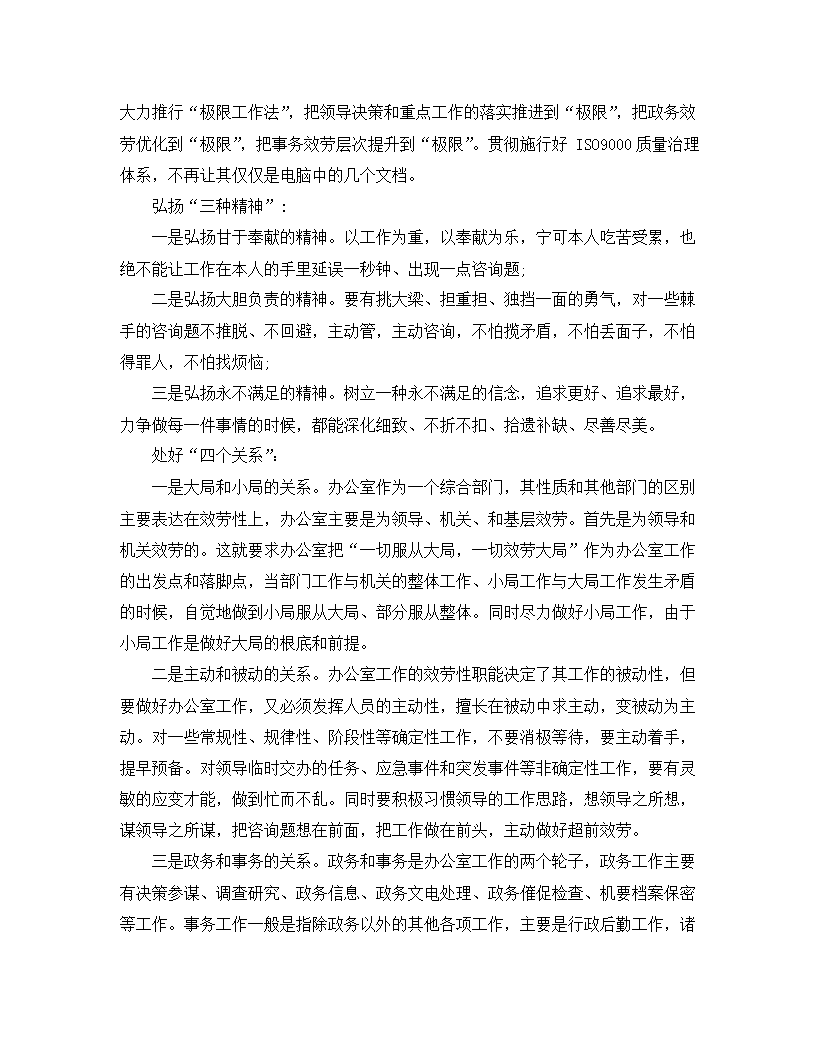 大力推行“极限工作法”，把领导决策和重点工作的落实推进到“极限”，把政务效劳优化到“极限”，把事务效劳层次提升到“极限”。贯彻施行好 ISO9000 质量治理体系，不再让其仅仅是电脑中的几个文档。

弘扬“三种精神”：

一是弘扬甘于奉献的精神。以工作为重，以奉献为乐，宁可本人吃苦受累，也绝不能让工作在本人的手里延误一秒钟、出现一点咨询题；

二是弘扬大胆负责的精神。要有挑大梁、担重担、独挡一面的勇气，对一些棘手的咨询题不推脱、不回避，主动管，主动咨询，不怕揽矛盾，不怕丢面子，不怕得罪人，不怕找烦恼；

三是弘扬永不满足的精神。树立一种永不满足的信念，追求更好、追求最好，力争做每一件事情的时候，都能深化细致、不折不扣、拾遗补缺、尽善尽美。

处好“四个关系”：

一是大局和小局的关系。办公室作为一个综合部门，其性质和其他部门的区别主要表达在效劳性上，办公室主要是为领导、机关、和基层效劳。首先是为领导和机关效劳的。这就要求办公室把“一切服从大局，一切效劳大局”作为办公室工作的出发点和落脚点，当部门工作与机关的整体工作、小局工作与大局工作发生矛盾的时候，自觉地做到小局服从大局、部分服从整体。同时尽力做好小局工作，由于小局工作是做好大局的根底和前提。

二是主动和被动的关系。办公室工作的效劳性职能决定了其工作的被动性，但要做好办公室工作，又必须发挥人员的主动性，擅长在被动中求主动，变被动为主动。对一些常规性、规律性、阶段性等确定性工作，不要消极等待，要主动着手，提早预备。对领导临时交办的任务、应急事件和突发事件等非确定性工作，要有灵敏的应变才能，做到忙而不乱。同时要积极习惯领导的工作思路，想领导之所想，谋领导之所谋，把咨询题想在前面，把工作做在前头，主动做好超前效劳。

三是政务和事务的关系。政务和事务是办公室工作的两个轮子，政务工作主要有决策参谋、调查研究、政务信息、政务文电处理、政务催促检查、机要档案保密等工作。事务工作一般是指除政务以外的其他各项工作，主要是行政后勤工作，诸